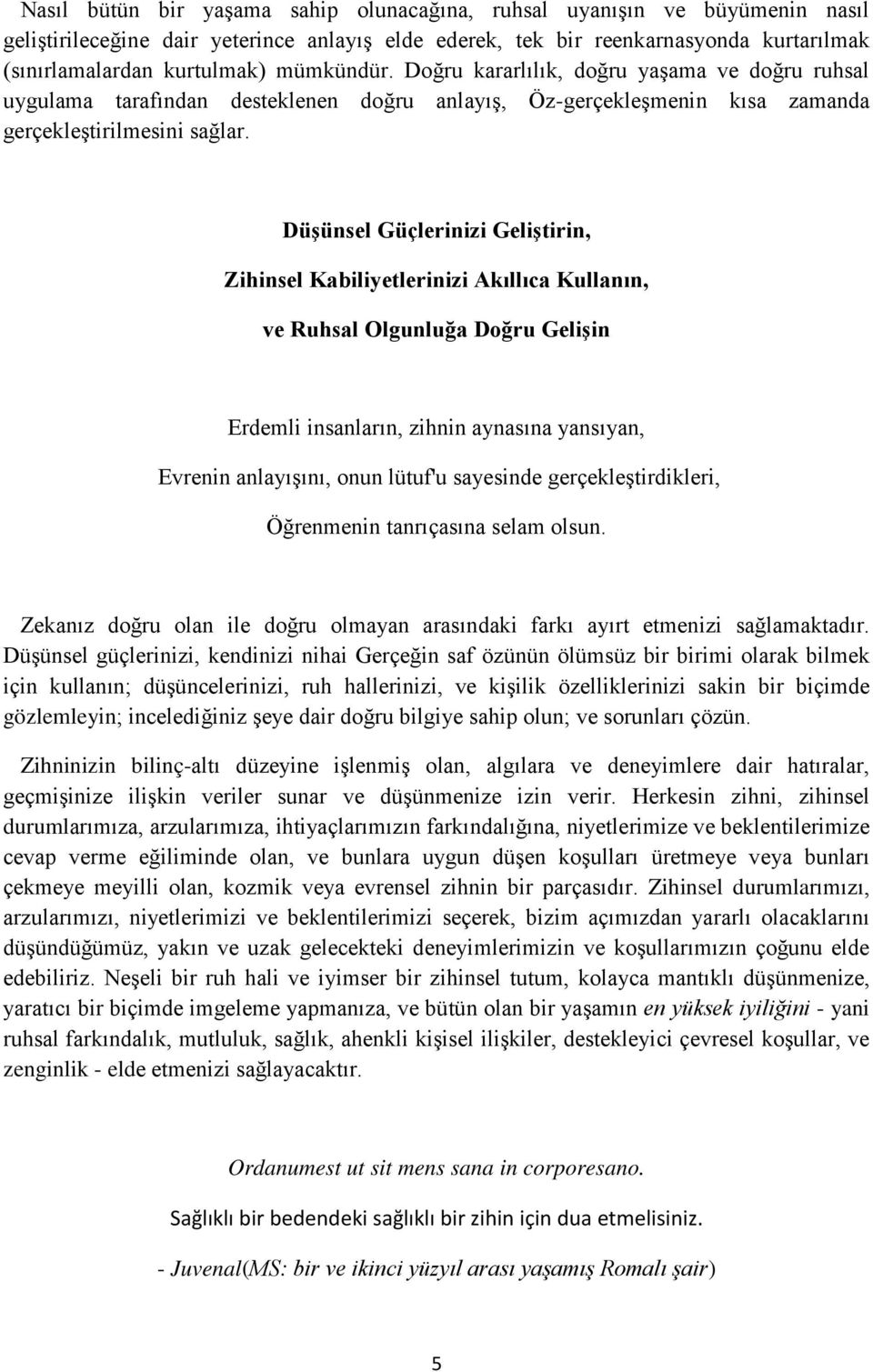 Nasıl bütün bir yaşama sahip olunacağına, ruhsal uyanışın ve büyümenin nasıl geliştirileceğine dair yeterince anlayış elde ederek, tek bir reenkarnasyonda kurtarılmak (sınırlamalardan kurtulmak) mümkündür. Doğru kararlılık, doğru yaşama ve doğru ruhsal uygulama tarafından desteklenen doğru anlayış, Öz-gerçekleşmenin kısa zamanda gerçekleştirilmesini sağlar.

Düşünsel Güçlerinizi Geliştirin,

Zihinsel Kabiliyetlerinizi Akıllıca Kullanın,

ve Ruhsal Olgunluğa Doğru Gelişin

Erdemli insanların, zihnin aynasına yansıyan,

Evrenin anlayışını, onun lütuf'u sayesinde gerçekleştirdikleri,

Öğrenmenin tanrıçasına selam olsun.

Zekanız doğru olan ile doğru olmayan arasındaki farkı ayırt etmenizi sağlamaktadır. Düşünsel güçlerinizi, kendinizi nihai Gerçeğin saf özünün ölümsüz bir birimi olarak bilmek için kullanın; düşüncelerinizi, ruh hallerinizi, ve kişilik özelliklerinizi sakin bir biçimde gözlemleyin; incelediğiniz şeye dair doğru bilgiye sahip olun; ve sorunları çözün.

Zihninizin bilinç-altı düzeyine işlenmiş olan, algılara ve deneyimlere dair hatıralar, geçmişinize ilişkin veriler sunar ve düşünmenize izin verir. Herkesin zihni, zihinsel durumlarımıza, arzularımıza, ihtiyaçlarımızın farkındalığına, niyetlerimize ve beklentilerimize cevap verme eğiliminde olan, ve bunlara uygun düşen koşulları üretmeye veya bunları çekmeye meyilli olan, kozmik veya evrensel zihnin bir parçasıdır. Zihinsel durumlarımızı, arzularımızı, niyetlerimizi ve beklentilerimizi seçerek, bizim açımızdan yararlı olacaklarını düşündüğümüz, yakın ve uzak gelecekteki deneyimlerimizin ve koşullarımızın çoğunu elde edebiliriz. Neşeli bir ruh hali ve iyimser bir zihinsel tutum, kolayca mantıklı düşünmenize, yaratıcı bir biçimde imgeleme yapmanıza, ve bütün olan bir yaşamın en yüksek iyiliğini - yani ruhsal farkındalık, mutluluk, sağlık, ahenkli kişisel ilişkiler, destekleyici çevresel koşullar, ve zenginlik - elde etmenizi sağlayacaktır.

Ordanumest ut sit mens sana in corporesano.

Sağlıklı bir bedendeki sağlıklı bir zihin için dua etmelisiniz.

- Juvenal(MS: bir ve ikinci yüzyıl arası yaşamış Romalı şair)

5